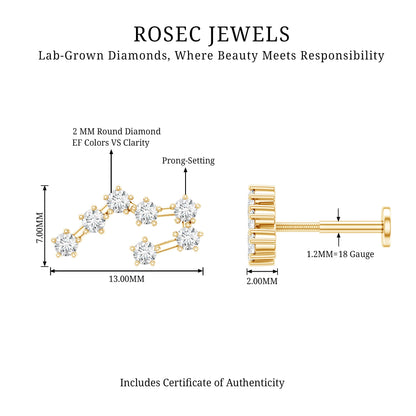 ROSEC JEWELS
Lab-Grown Diamonds, Where Beauty Meets Responsibility

2 MM Round Diamond
EF Colors VS Clarity

Prong-Setting

7.00MM

13.00MM

1.2MM=18 Gauge

2.00MM

Includes Certificate of Authenticity